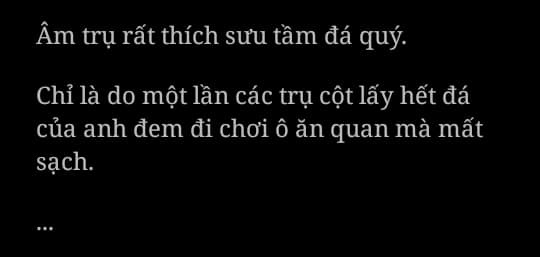 Âm trụ rất thích sưu tầm đá quý.

Chỉ là do một lần các trụ cột lấy hết đá của anh đem đi chơi ô ăn quan mà mất sạch.

...